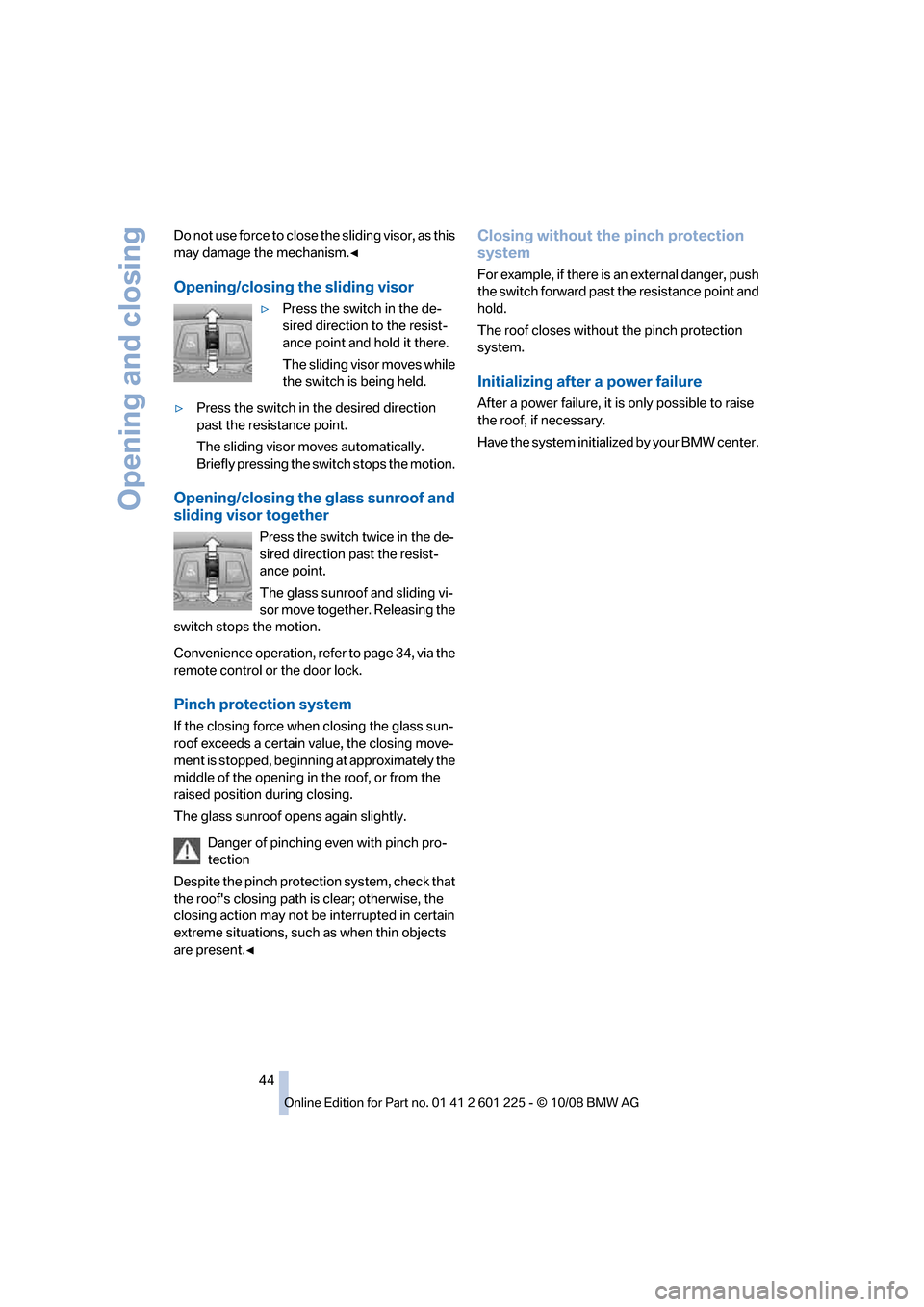 Opening and closing

Do not use force to close the sliding visor, as this may damage the mechanism.◄

Opening/closing the sliding visor

▷ Press the switch in the desired direction to the resistance point and hold it there.

The sliding visor moves while the switch is being held.

▷ Press the switch in the desired direction past the resistance point.

The sliding visor moves automatically. Briefly pressing the switch stops the motion.

Opening/closing the glass sunroof and sliding visor together

Press the switch twice in the desired direction past the resistance point.

The glass sunroof and sliding visor move together. Releasing the switch stops the motion.

Convenience operation, refer to page 34, via the remote control or the door lock.

Pinch protection system

If the closing force when closing the glass sunroof exceeds a certain value, the closing movement is stopped, beginning at approximately the middle of the opening in the roof, or from the raised position during closing.

The glass sunroof opens again slightly.

Danger of pinching even with pinch protection

Despite the pinch protection system, check that the roof's closing path is clear; otherwise, the closing action may not be interrupted in certain extreme situations, such as when thin objects are present.◄

Closing without the pinch protection system

For example, if there is an external danger, push the switch forward past the resistance point and hold.

The roof closes without the pinch protection system.

Initializing after a power failure

After a power failure, it is only possible to raise the roof, if necessary.

Have the system initialized by your BMW center.

44

Online Edition for Part no. 01 41 2 601 225 - © 10/08 BMW AG

carmanualsonline.info